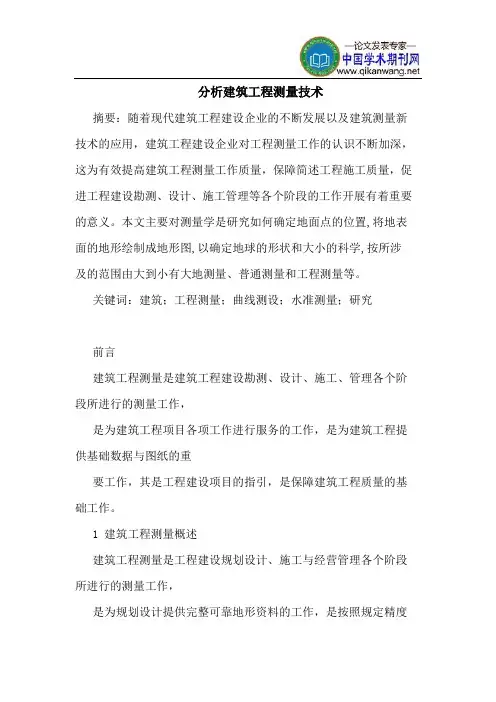 —论文发表专家—
中国学术期刊网
www.qikanwang.net

分析建筑工程测量技术

摘要：随着现代建筑工程建设企业的不断发展以及建筑测量新技术的应用，建筑工程建设企业对工程测量工作的认识不断加深，这为有效提高建筑工程测量工作质量，保障简述工程施工质量，促进工程建设勘测、设计、施工管理等各个阶段的工作开展有着重要的意义。本文主要对测量学是研究如何确定地面点的位置,将地表面的地形绘制成地形图,以确定地球的形状和大小的科学,按所涉及的范围由大到小有大地测量、普通测量和工程测量等。

关键词：建筑；工程测量；曲线测设；水准测量；研究

前言

建筑工程测量是建筑工程建设勘测、设计、施工、管理各个阶段所进行的测量工作，

是为建筑工程项目各项工作进行服务的工作，是为建筑工程提供基础数据与图纸的重

要工作，其是工程建设项目的指引，是保障建筑工程质量的基础工作。

1 建筑工程测量概述

建筑工程测量是工程建设规划设计、施工与经营管理各个阶段所进行的测量工作，

是为规划设计提供完整可靠地形资料的工作，是按照规定精度